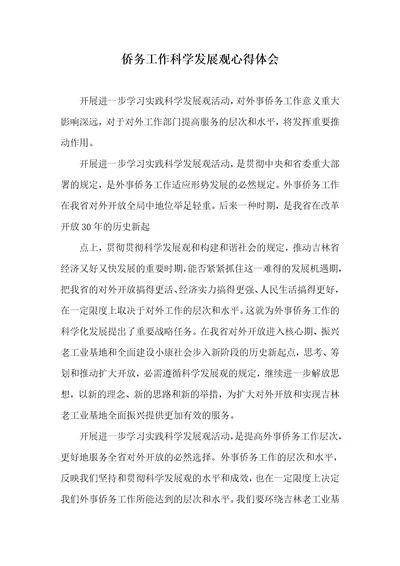 侨务工作科学发展观心得体会

开展进一步学习实践科学发展观活动，对外事侨务工作意义重大影响深远，对于对外工作部门提高服务的层次和水平，将发挥重要推动作用。

开展进一步学习实践科学发展观活动，是贯彻中央和省委重大部署的规定，是外事侨务工作适应形势发展的必然规定。外事侨务工作在我省对外开放全局中地位举足轻重。后来一种时期，是我省在改革开放30年的历史新起

点上，贯彻贯彻科学发展观和构建和谐社会的规定，推动吉林省经济又好又快发展的重要时期，能否紧紧抓住这一难得的发展机遇期，把我省的对外开放搞得更活、经济实力搞得更强、人民生活搞得更好，在一定限度上取决于对外工作的层次和水平。这就为外事侨务工作的科学化发展提出了重要战略任务。在我省对外开放进入核心期、振兴老工业基地和全面建设小康社会步入新阶段的历史新起点，思考、筹划和推动扩大开放，必需遵循科学发展观的规定，继续进一步解放思想，以新的理念、新的思路和新的举措，为扩大对外开放和实现吉林老工业基地全面振兴提供更加有效的服务。

开展进一步学习实践科学发展观活动，是提高外事侨务工作层次，更好地服务全省对外开放的必然选择。外事侨务工作的层次和水平，反映我们坚持和贯彻科学发展观的水平和成效，也在一定限度上决定我们外事侨务工作所能达到的层次和水平。我们要环绕吉林老工业基